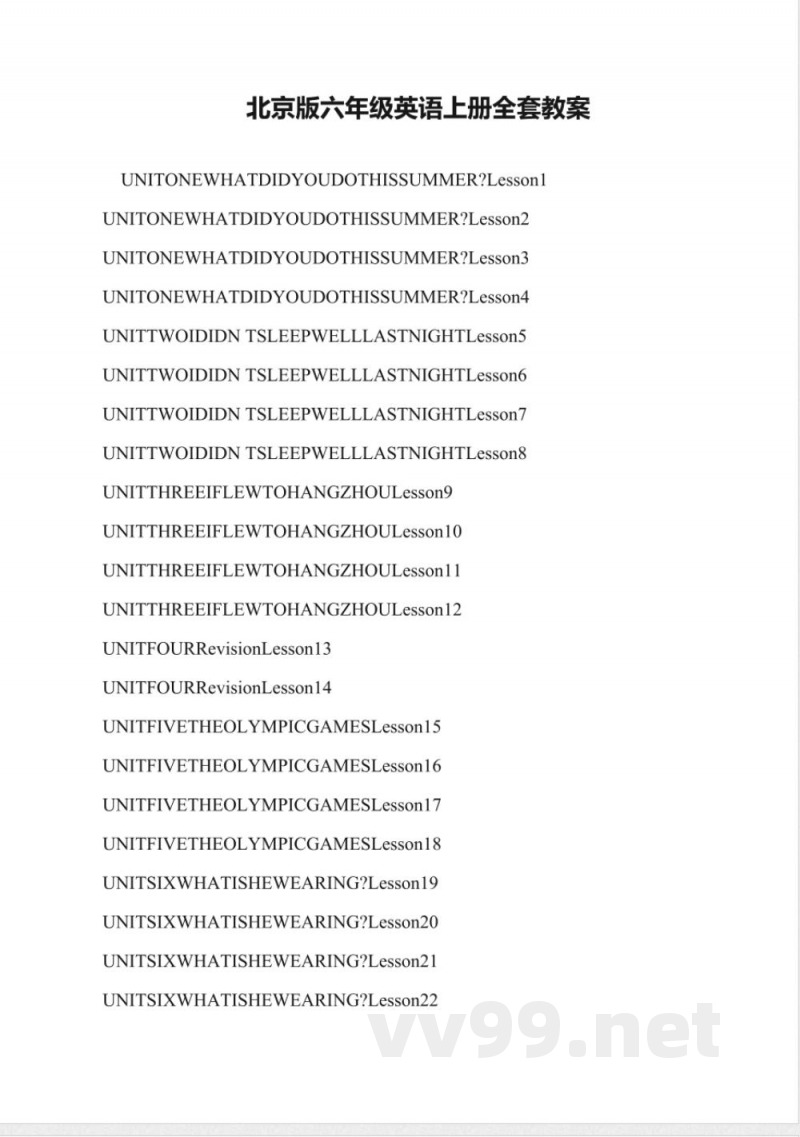 北京版六年级英语上册全套教案

UNITONEWHATDIDYOUDOTHISSUMMER?Lesson1

UNITONEWHATDIDYOUDOTHISSUMMER?Lesson2

UNITONEWHATDIDYOUDOTHISSUMMER?Lesson3

UNITONEWHATDIDYOUDOTHISSUMMER?Lesson4

UNITTWOIDIDN TSLEEPWELLLASTNIGHTLesson5

UNITTWOIDIDN TSLEEPWELLLASTNIGHTLesson6

UNITTWOIDIDN TSLEEPWELLLASTNIGHTLesson7

UNITTWOIDIDN TSLEEPWELLLASTNIGHTLesson8

UNITTHREEIFLEWTOHANGZHOULesson9

UNITTHREEIFLEWTOHANGZHOULesson10

UNITTHREEIFLEWTOHANGZHOULesson11

UNITTHREEIFLEWTOHANGZHOULesson12

UNITFOURRevisionLesson13

UNITFOURRevisionLesson14

UNITFIVETHEOLYMPICGAMESLesson15

UNITFIVETHEOLYMPICGAMESLesson16

UNITFIVETHEOLYMPICGAMESLesson17

UNITFIVETHEOLYMPICGAMESLesson18

UNITSIXWHATISHEWEARING?Lesson19

UNITSIXWHATISHEWEARING?Lesson20

UNITSIXWHATISHEWEARING?Lesson21

UNITSIXWHATISHEWEARING?Lesson22

vv99.net